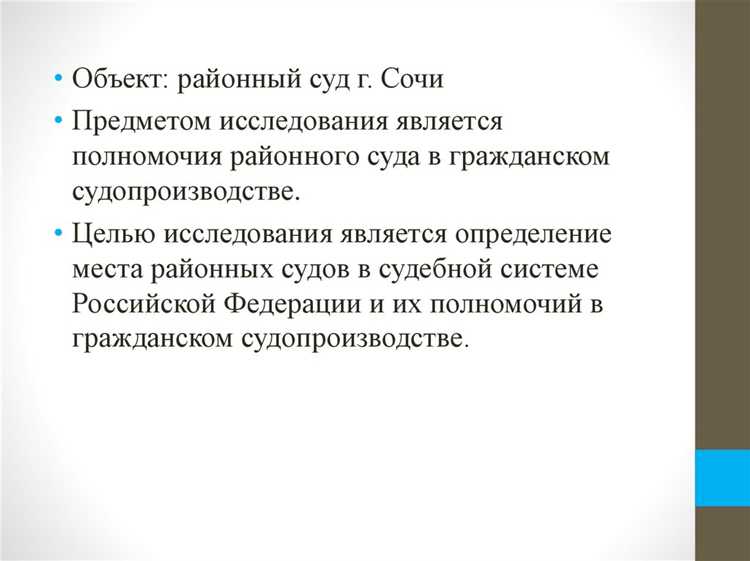 • Объект: районный суд г. Сочи

• Предметом исследования является полномочия районного суда в гражданском судопроизводстве.

• Целью исследования является определение места районных судов в судебной системе Российской Федерации и их полномочий в гражданском судопроизводстве.